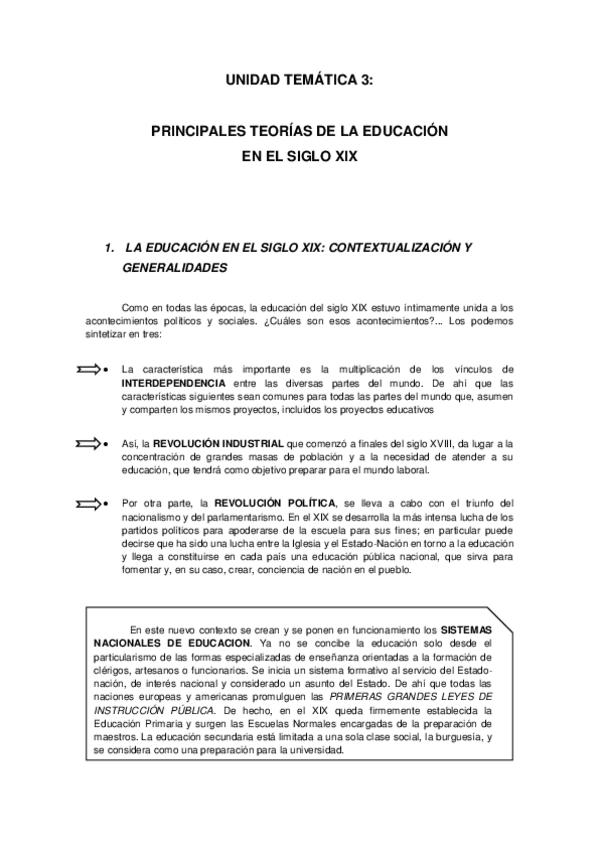 UNIDAD TEMÁTICA 3:

PRINCIPALES TEORÍAS DE LA EDUCACIÓN EN EL SIGLO XIX

1. LA EDUCACIÓN EN EL SIGLO XIX: CONTEXTUALIZACIÓN Y GENERALIDADES

Como en todas las épocas, la educación del siglo XIX estuvo íntimamente unida a los acontecimientos políticos y sociales. ¿Cuáles son esos acontecimientos?... Los podemos sintetizar en tres:

• La característica más importante es la multiplicación de los vínculos de INTERDEPENDENCIA entre las diversas partes del mundo. De ahí que las características siguientes sean comunes para todas las partes del mundo que, asumen y comparten los mismos proyectos, incluidos los proyectos educativos

• Así, la REVOLUCIÓN INDUSTRIAL que comenzó a finales del siglo XVIII, da lugar a la concentración de grandes masas de población y a la necesidad de atender a su educación, que tendrá como objetivo preparar para el mundo laboral.

• Por otra parte, la REVOLUCIÓN POLÍTICA, se lleva a cabo con el triunfo del nacionalismo y del parlamentarismo. En el XIX se desarrolla la más intensa lucha de los partidos políticos para apoderarse de la escuela para sus fines; en particular puede decirse que ha sido una lucha entre la Iglesia y el Estado-Nación en torno a la educación y llega a constituirse en cada país una educación pública nacional, que sirva para fomentar y, en su caso, crear, conciencia de nación en el pueblo.

En este nuevo contexto se crean y se ponen en funcionamiento los SISTEMAS NACIONALES DE EDUCACION. Ya no se concibe la educación solo desde el particularismo de las formas especializadas de enseñanza orientadas a la formación de clérigos, artesanos o funcionarios. Se inicia un sistema formativo al servicio del Estado-nación, de interés nacional y considerado un asunto del Estado. De ahí que todas las naciones europeas y americanas promulguen las PRIMERAS GRANDES LEYES DE INSTRUCCIÓN PÚBLICA. De hecho, en el XIX queda firmemente establecida la Educación Primaria y surgen las Escuelas Normales encargadas de la preparación de maestros. La educación secundaria está limitada a una sola clase social, la burguesía, y se considera como una preparación para la universidad.